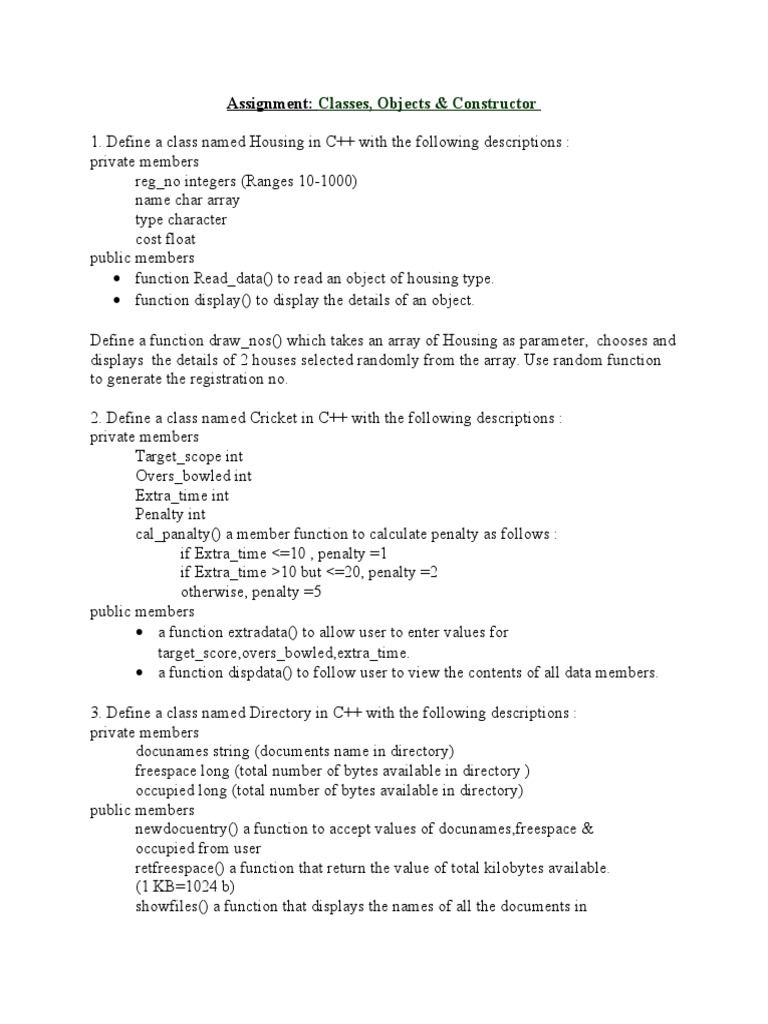 Assignment: Classes, Objects & Constructor

1. Define a class named Housing in C++ with the following descriptions :
private members
reg_no integers (Ranges 10-1000)
name char array
type character
cost float
public members
• function Read_data() to read an object of housing type.
• function display() to display the details of an object.

Define a function draw_nos() which takes an array of Housing as parameter, chooses and displays the details of 2 houses selected randomly from the array. Use random function to generate the registration no.

2. Define a class named Cricket in C++ with the following descriptions :
private members
Target_scope int
Overs_bowled int
Extra_time int
Penalty int
cal_panalty() a member function to calculate penalty as follows :
if Extra_time <=10 , penalty =1
if Extra_time >10 but <=20, penalty =2
otherwise, penalty =5
public members
• a function extradata() to allow user to enter values for target_score,overs_bowled,extra_time.
• a function dispdata() to follow user to view the contents of all data members.

3. Define a class named Directory in C++ with the following descriptions :
private members
docunames string (documents name in directory)
freespace long (total number of bytes available in directory )
occupied long (total number of bytes available in directory)
public members
newdocuentry() a function to accept values of docunames,freespace & occupied from user
retfreespace() a function that return the value of total kilobytes available. (1 KB=1024 b)
showfiles() a function that displays the names of all the documents in